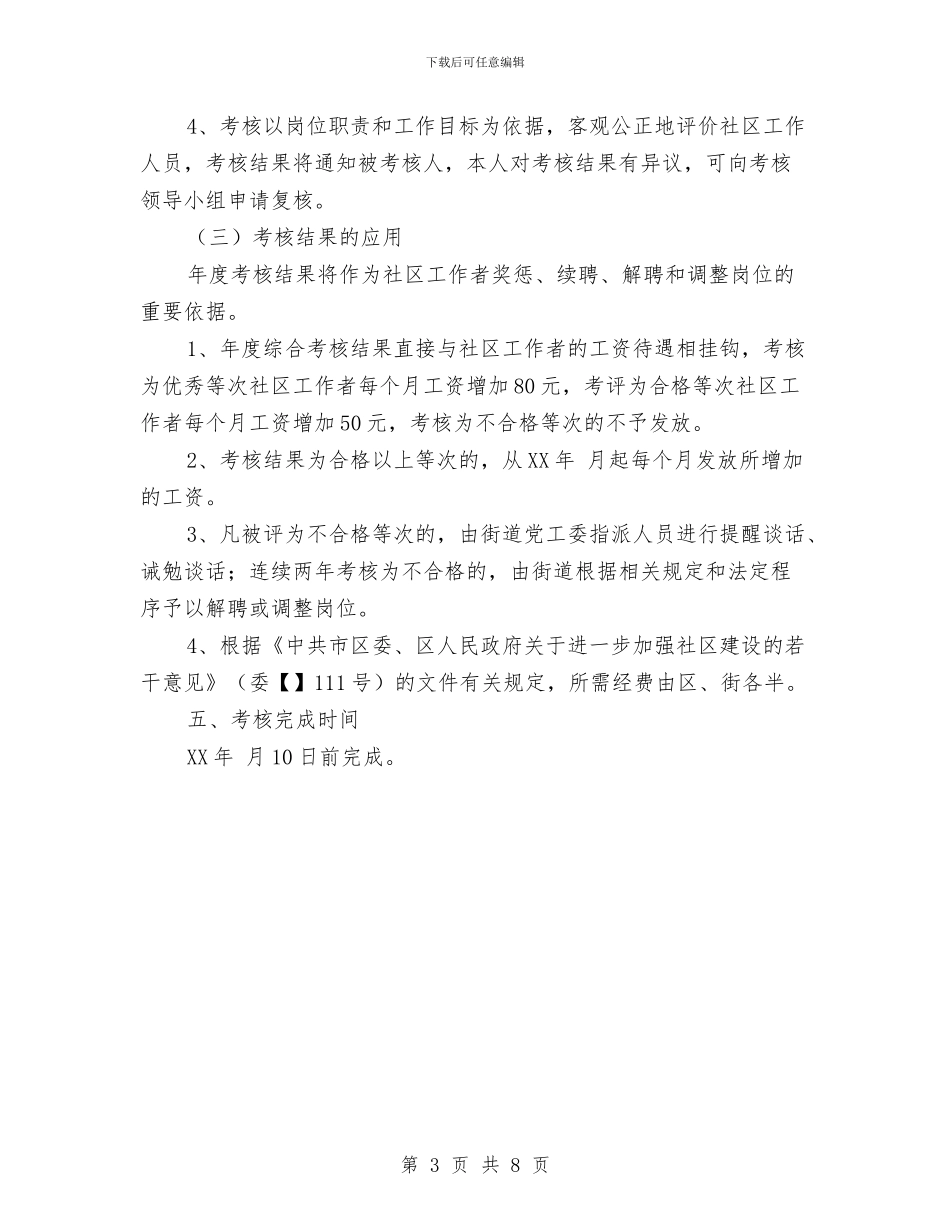 下载后可任意编辑

4、考核以岗位职责和工作目标为依据，客观公正地评价社区工作人员，考核结果将通知被考核人，本人对考核结果有异议，可向考核领导小组申请复核。

（三）考核结果的应用

年度考核结果将作为社区工作者奖惩、续聘、解聘和调整岗位的重要依据。

1、年度综合考核结果直接与社区工作者的工资待遇相挂钩，考核为优秀等次社区工作者每个月工资增加80元，考评为合格等次社区工作者每个月工资增加50元，考核为不合格等次的不予发放。

2、考核结果为合格以上等次的，从XX年 月起每个月发放所增加的工资。

3、凡被评为不合格等次的，由街道党工委指派人员进行提醒谈话、诫勉谈话；连续两年考核为不合格的，由街道根据相关规定和法定程序予以解聘或调整岗位。

4、根据《中共市区委、区人民政府关于进一步加强社区建设的若干意见》（委【】111号）的文件有关规定，所需经费由区、街各半。

五、考核完成时间

XX年 月10日前完成。

第 3 页 共 8 页